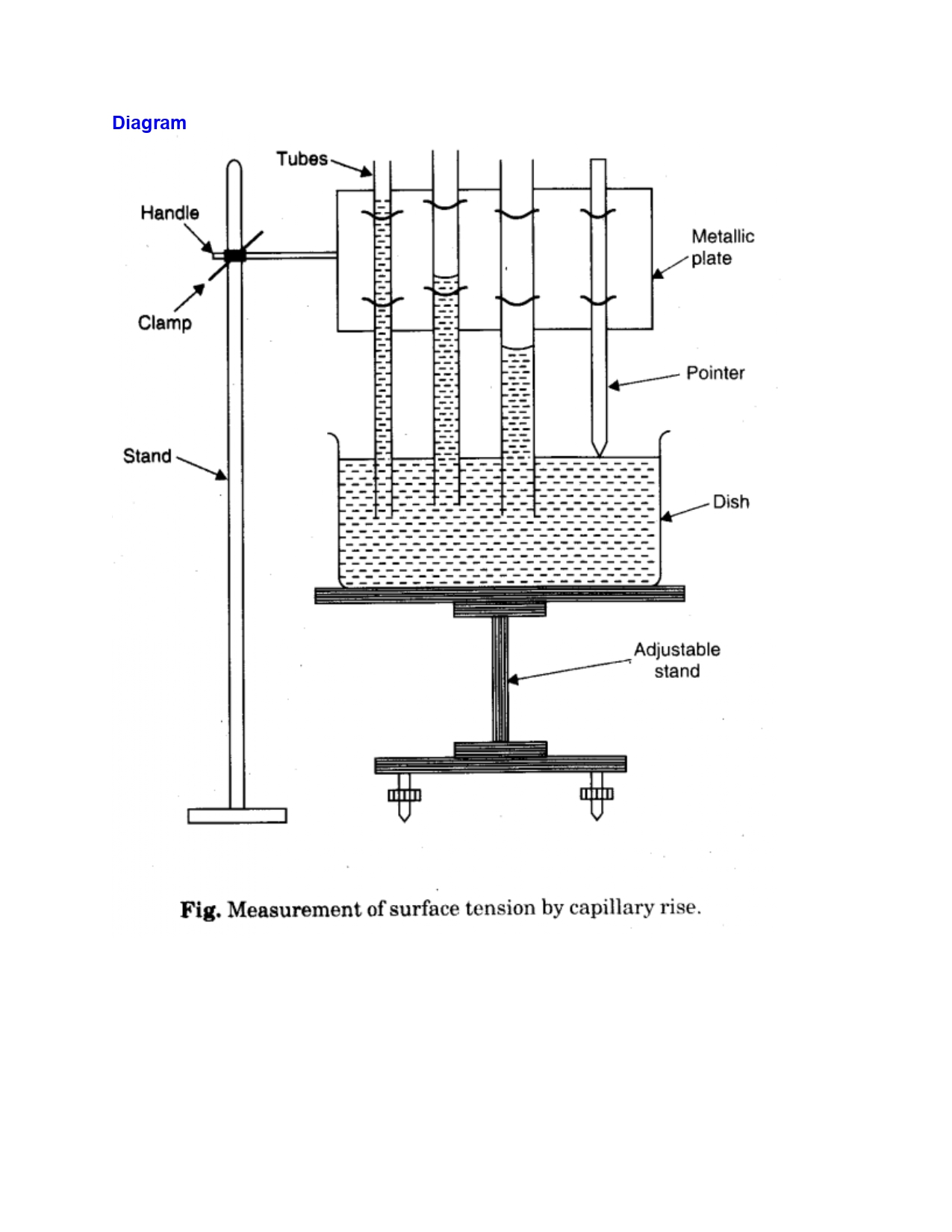 Diagram

Tubes

Handle

Metallic plate

Clamp

Pointer

Stand

Dish

Adjustable stand

Fig. Measurement of surface tension by capillary rise.